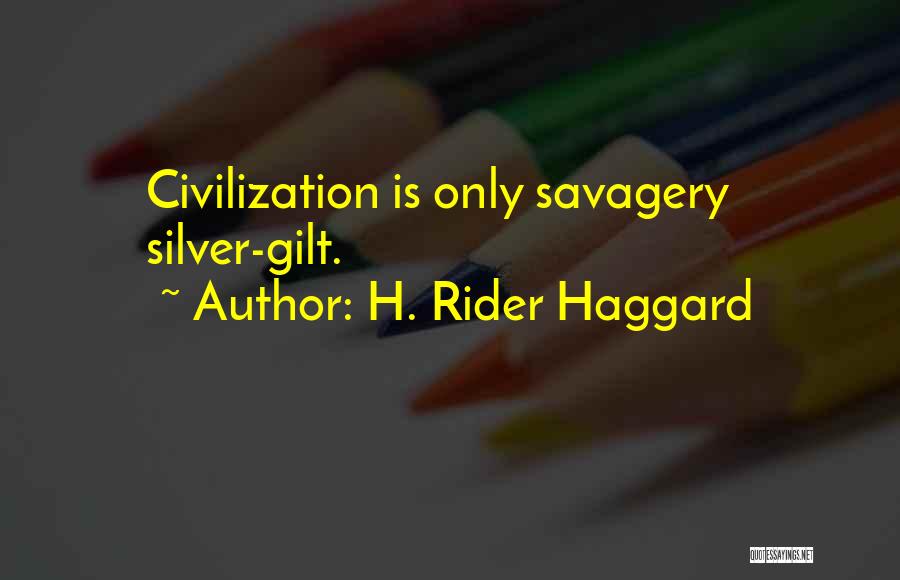 Civilization is only savagery silver-gilt.
~ Author: H. Rider Haggard

QUOTESSAYINGS.NET